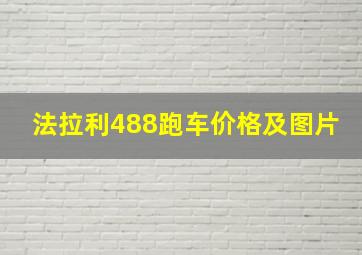 法拉利488跑车价格及图片